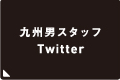 九州男スタッフ
Twitter